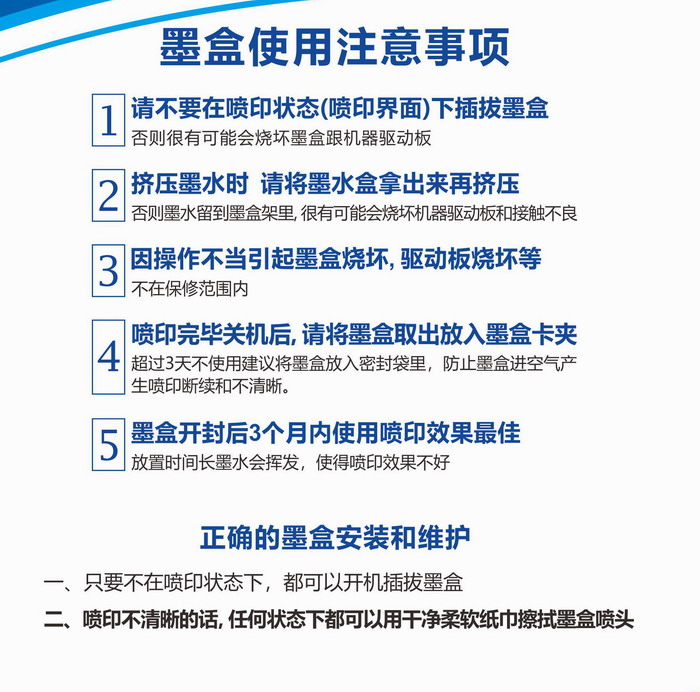 墨盒使用注意事项

1 请不要在喷印状态(喷印界面)下插拔墨盒
否则很有可能会烧坏墨盒跟机器驱动板

2 挤压墨水时 请将墨水盒拿出来再挤压
否则墨水留到墨盒架里, 很有可能会烧坏机器驱动板和接触不良

3 因操作不当引起墨盒烧坏, 驱动板烧坏等
不在保修范围内

4 喷印完毕关机后, 请将墨盒取出放入墨盒卡夹
超过3天不使用建议将墨盒放入密封袋里，防止墨盒进空气产生喷印断续和不清晰。

5 墨盒开封后3个月内使用喷印效果最佳
放置时间长墨水会挥发，使得喷印效果不好

正确的墨盒安装和维护

一、只要不在喷印状态下，都可以开机插拔墨盒

二、喷印不清晰的话, 任何状态下都可以用干净柔软纸巾擦拭墨盒喷头